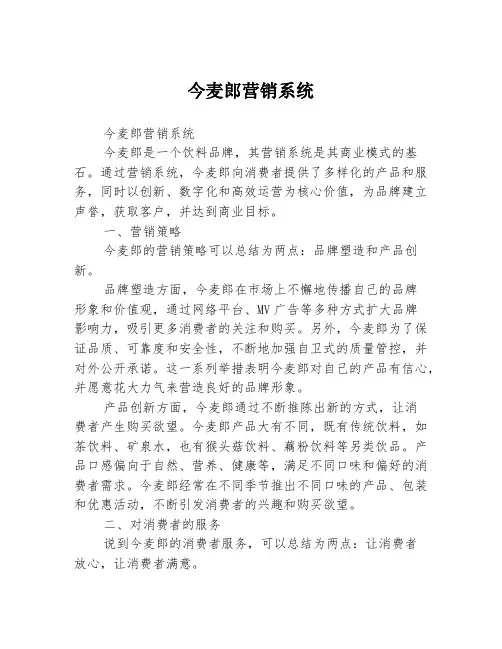 今麦郎营销系统

今麦郎营销系统

今麦郎是一个饮料品牌，其营销系统是其商业模式的基石。通过营销系统，今麦郎向消费者提供了多样化的产品和服务，同时以创新、数字化和高效运营为核心价值，为品牌建立声誉，获取客户，并达到商业目标。

一、营销策略

今麦郎的营销策略可以总结为两点：品牌塑造和产品创新。

品牌塑造方面，今麦郎在市场上不懈地传播自己的品牌形象和价值观，通过网络平台、MV 广告等多种方式扩大品牌影响力，吸引更多消费者的关注和购买。另外，今麦郎为了保证品质、可靠度和安全性，不断地加强自卫式的质量管控，并对外公开承诺。这一系列举措表明今麦郎对自己的产品有信心，并愿意花大力气来营造良好的品牌形象。

产品创新方面，今麦郎通过不断推陈出新的方式，让消费者产生购买欲望。今麦郎产品大有不同，既有传统饮料，如茶饮料、矿泉水，也有猴头菇饮料、藕粉饮料等另类饮品。产品口感偏向于自然、营养、健康等，满足不同口味和偏好的消费者需求。今麦郎经常在不同季节推出不同口味的产品、包装和优惠活动，不断引发消费者的兴趣和购买欲望。

二、对消费者的服务

说到今麦郎的消费者服务，可以总结为两点：让消费者放心，让消费者满意。